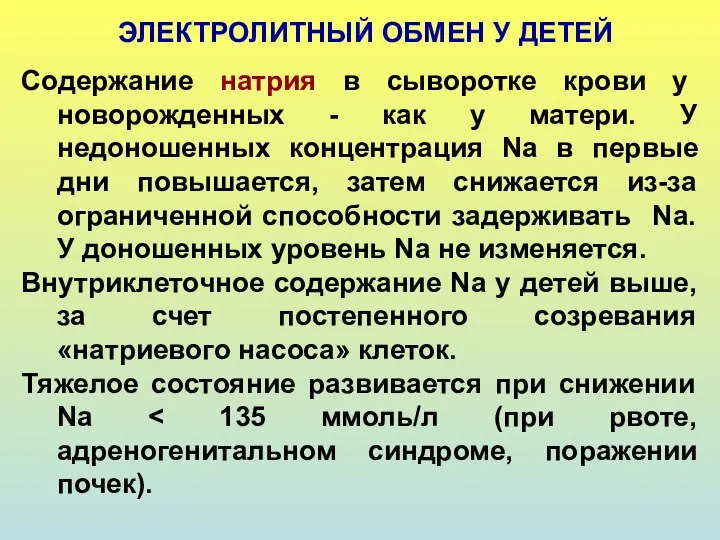 ЭЛЕКТРОЛИТНЫЙ ОБМЕН У ДЕТЕЙ

Содержание натрия в сыворотке крови у новорожденных - как у матери. У недоношенных концентрация Na в первые дни повышается, затем снижается из-за ограниченной способности задерживать Na. У доношенных уровень Na не изменяется.

Внутриклеточное содержание Na у детей выше, за счет постепенного созревания «натриевого насоса» клеток.

Тяжелое состояние развивается при снижении Na < 135 ммоль/л (при рвоте, адреногенитальном синдроме, поражении почек).